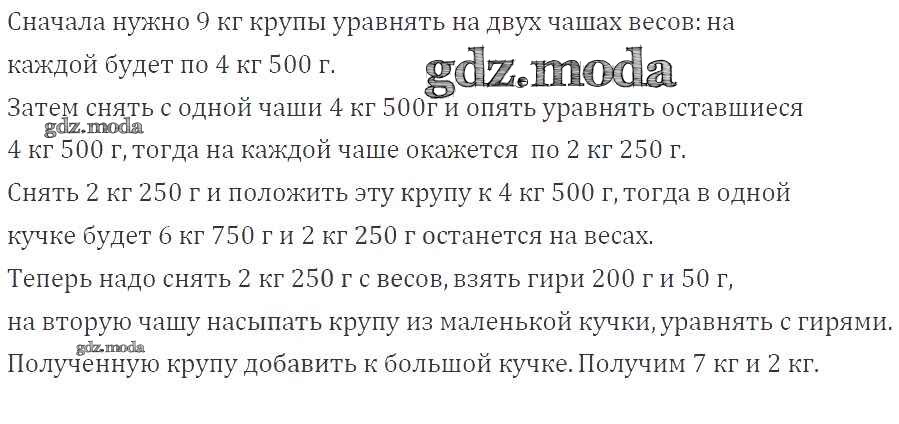 Сначала нужно 9 кг крупы уравнять на двух чашах весов: на каждой будет по 4 кг 500 г.

Затем снять с одной чаши 4 кг 500г и опять уравнять оставшиеся 4 кг 500 г, тогда на каждой чаше окажется по 2 кг 250 г.

Снять 2 кг 250 г и положить эту крупу к 4 кг 500 г, тогда в одной кучке будет 6 кг 750 г и 2 кг 250 г останется на весах.

Теперь надо снять 2 кг 250 г с весов, взять гири 200 г и 50 г, на вторую чашу насыпать крупу из маленькой кучки, уравнять с гирями. Полученную крупу добавить к большой кучке. Получим 7 кг и 2 кг.

gdz.moda